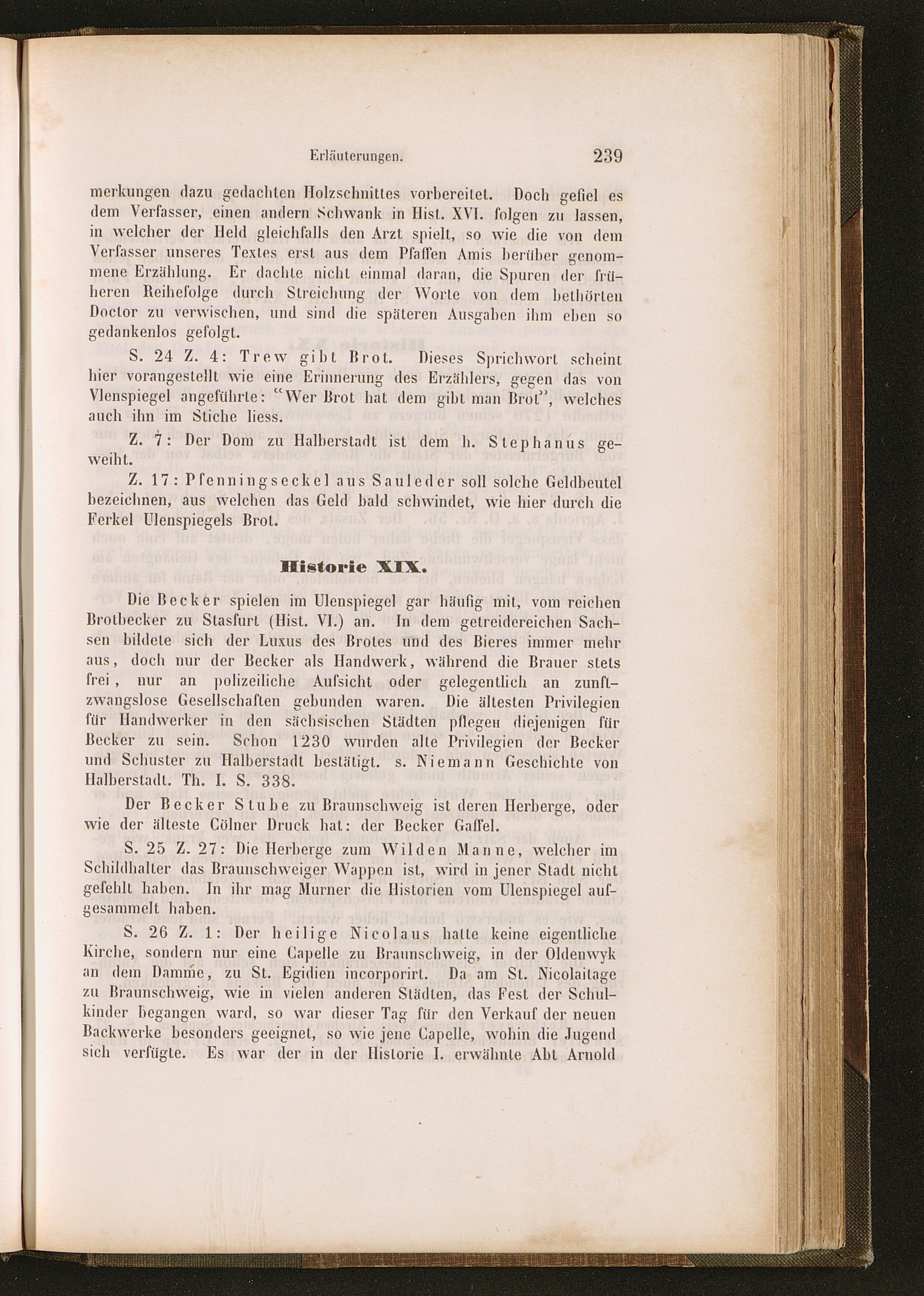 Erläuterungen. 239

merkungen dazu gedachten Holzschnittes vorbereitet. Doch gefiel es dem Verfasser, einen andern Schwank in Hist. XVI. folgen zu lassen, in welcher der Held gleichfalls den Arzt spielt, so wie die von dem Verfasser unseres Textes erst aus dem Pfaffen Amis herüber genommene Erzählung. Er dachte nicht einmal daran, die Spuren der früheren Reihefolge durch Streichung der Worte von dem bethörten Doctor zu verwischen, und sind die späteren Ausgaben ihm eben so gedankenlos gefolgt.

S. 24 Z. 4: Trew gibt Brot. Dieses Sprichwort scheint hier vorangestellt wie eine Erinnerung des Erzählers, gegen das von Vlenspiegel angeführte: "Wer Brot hat dem gibt man Brot", welches auch ihn im Stiche liess.

Z. 7: Der Dom zu Halberstadt ist dem h. Stephanus geweiht.

Z. 17: Pfenningseckel aus Sauleder soll solche Geldbeutel bezeichnen, aus welchen das Geld bald schwindet, wie hier durch die Ferkel Ulenspiegels Brot.

Historie XIX.

Die Becker spielen im Ulenspiegel gar häufig mit, vom reichen Brotbecker zu Stasfurt (Hist. VI.) an. In dem getreidereichen Sachsen bildete sich der Luxus des Brotes und des Bieres immer mehr aus, doch nur der Becker als Handwerk, während die Brauer stets frei, nur an polizeiliche Aufsicht oder gelegentlich an zunftzwangslose Gesellschaften gebunden waren. Die ältesten Privilegien für Handwerker in den sächsischen Städten pflegen diejenigen für Becker zu sein. Schon 1230 wurden alte Privilegien der Becker und Schuster zu Halberstadt bestätigt. s. Niemann Geschichte von Halberstadt. Th. I. S. 338.

Der Becker Stube zu Braunschweig ist deren Herberge, oder wie der älteste Cölner Druck hat: der Becker Gaffel.

S. 25 Z. 27: Die Herberge zum Wilden Manne, welcher im Schildhalter das Braunschweiger Wappen ist, wird in jener Stadt nicht gefehlt haben. In ihr mag Murner die Historien vom Ulenspiegel aufgesammelt haben.

S. 26 Z. 1: Der heilige Nicolaus hatte keine eigentliche Kirche, sondern nur eine Capelle zu Braunschweig, in der Oldenwyk an dem Damme, zu St. Egidien incorporirt. Da am St. Nicolaitage zu Braunschweig, wie in vielen anderen Städten, das Fest der Schulkinder begangen ward, so war dieser Tag für den Verkauf der neuen Backwerke besonders geeignet, so wie jene Capelle, wohin die Jugend sich verfügte. Es war der in der Historie I. erwähnte Abt Arnold